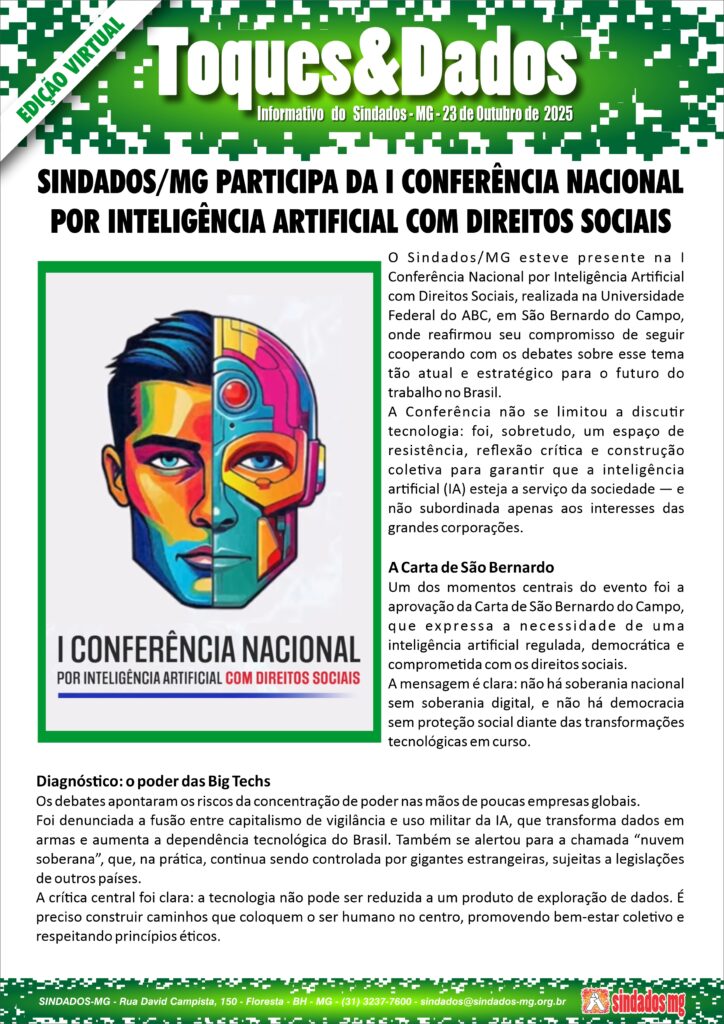 EDIÇÃO VIRTUAL

Toques&Dados

Informativo do Sindados - MG - 23 de Outubro de 2025

SINDADOS/MG PARTICIPA DA I CONFERÊNCIA NACIONAL POR INTELIGÊNCIA ARTIFICIAL COM DIREITOS SOCIAIS

I CONFERÊNCIA NACIONAL
POR INTELIGÊNCIA ARTIFICIAL COM DIREITOS SOCIAIS

O Sindados/MG esteve presente na I Conferência Nacional por Inteligência Artificial com Direitos Sociais, realizada na Universidade Federal do ABC, em São Bernardo do Campo, onde reafirmou seu compromisso de seguir cooperando com os debates sobre esse tema tão atual e estratégico para o futuro do trabalho no Brasil.
A Conferência não se limitou a discutir tecnologia: foi, sobretudo, um espaço de resistência, reflexão crítica e construção coletiva para garantir que a inteligência artificial (IA) esteja a serviço da sociedade — e não subordinada apenas aos interesses das grandes corporações.

A Carta de São Bernardo
Um dos momentos centrais do evento foi a aprovação da Carta de São Bernardo do Campo, que expressa a necessidade de uma inteligência artificial regulada, democrática e comprometida com os direitos sociais.
A mensagem é clara: não há soberania nacional sem soberania digital, e não há democracia sem proteção social diante das transformações tecnológicas em curso.

Diagnóstico: o poder das Big Techs
Os debates apontaram os riscos da concentração de poder nas mãos de poucas empresas globais.
Foi denunciada a fusão entre capitalismo de vigilância e uso militar da IA, que transforma dados em armas e aumenta a dependência tecnológica do Brasil. Também se alertou para a chamada “nuvem soberana”, que, na prática, continua sendo controlada por gigantes estrangeiras, sujeitas a legislações de outros países.
A crítica central foi clara: a tecnologia não pode ser reduzida a um produto de exploração de dados. É preciso construir caminhos que coloquem o ser humano no centro, promovendo bem-estar coletivo e respeitando princípios éticos.

SINDADOS-MG - Rua David Campista, 150 - Floresta - BH - MG - (31) 3237-7600 - sindados@sindados-mg.org.br

sindados mg